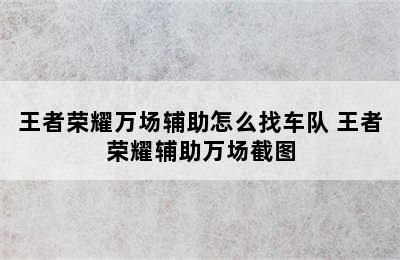 王者荣耀万场辅助怎么找车队 王者荣耀辅助万场截图